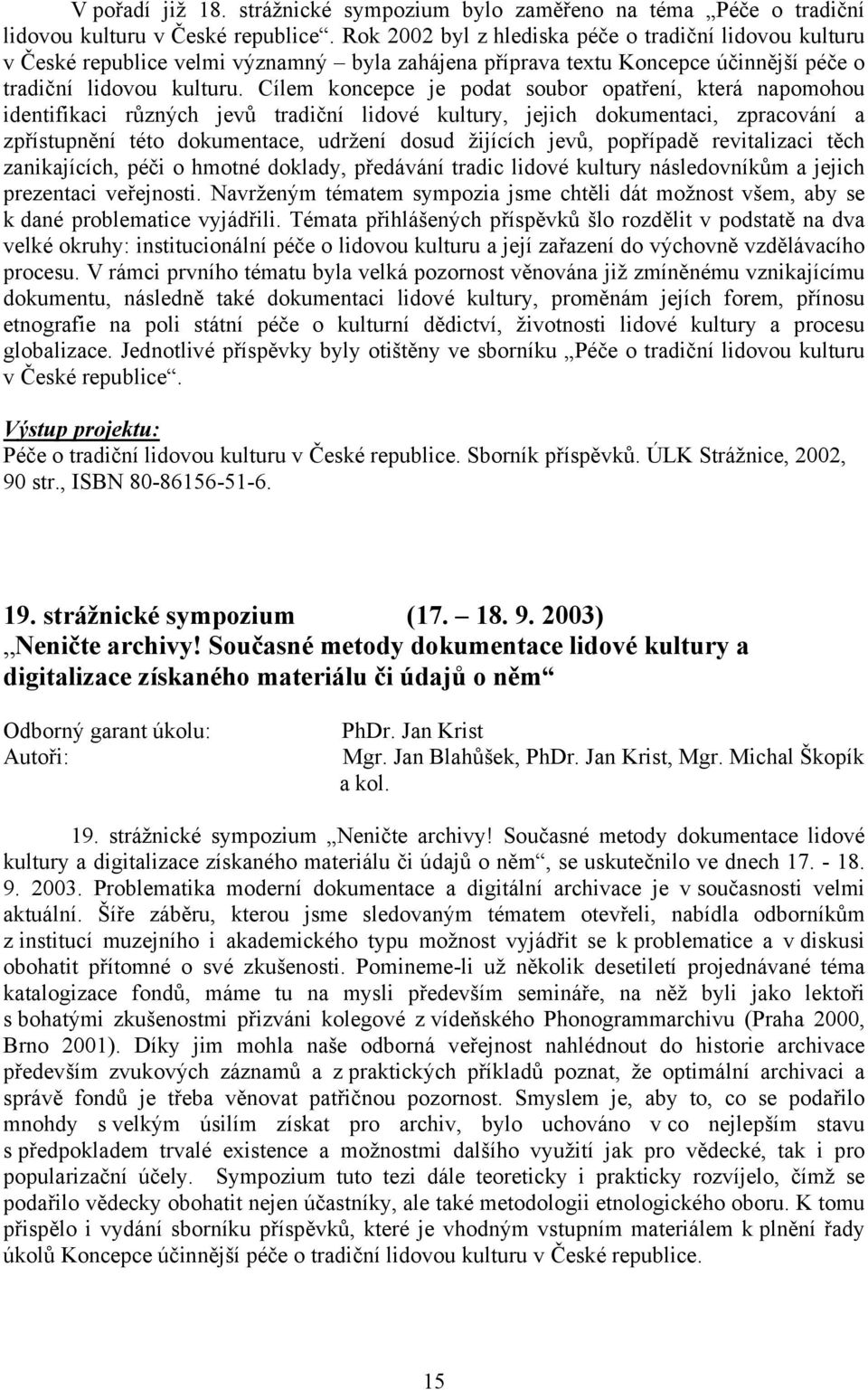 V pořadí již 18. strážnické sympozium bylo zaměřeno na téma „Péče o tradiční lidovou kulturu v České republice“. Rok 2002 byl z hlediska péče o tradiční lidovou kulturu v České republice velmi významný – byla zahájena příprava textu Koncepce účinnější péče o tradiční lidovou kulturu. Cílem koncepce je podat soubor opatření, která napomohou identifikaci různých jevů tradiční lidové kultury, jejich dokumentaci, zpracování a zpřístupnění této dokumentace, udržení dosud žijících jevů, popřípadě revitalizaci těch zanikajících, péči o hmotné doklady, předávání tradic lidové kultury následovníkům a jejich prezentaci veřejnosti. Navrženým tématem sympozia jsme chtěli dát možnost všem, aby se k dané problematice vyjádřili. Témata přihlášených příspěvků šlo rozdělit v podstatě na dva velké okruhy: institucionální péče o lidovou kulturu a její zařazení do výchovně vzdělávacího procesu. V rámci prvního tématu byla velká pozornost věnována již zmíněnému vznikajícímu dokumentu, následně také dokumentaci lidové kultury, proměnám jejích forem, přínosu etnografie na poli státní péče o kulturní dědictví, životnosti lidové kultury a procesu globalizace. Jednotlivé příspěvky byly otištěny ve sborníku „Péče o tradiční lidovou kulturu v České republice“.

Výstup projektu:
Péče o tradiční lidovou kulturu v České republice. Sborník příspěvků. ÚLK Strážnice, 2002, 90 str., ISBN 80-86156-51-6.

19. strážnické sympozium (17. – 18. 9. 2003)
„Neničte archivy! Současné metody dokumentace lidové kultury a digitalizace získaného materiálu či údajů o něm“

Odborný garant úkolu: PhDr. Jan Krist
Autoři: Mgr. Jan Blahůšek, PhDr. Jan Krist, Mgr. Michal Škopík a kol.

19. strážnické sympozium „Neničte archivy! Současné metody dokumentace lidové kultury a digitalizace získaného materiálu či údajů o něm“, se uskutečnilo ve dnech 17. - 18. 9. 2003. Problematika moderní dokumentace a digitální archivace je v současnosti velmi aktuální. Šíře záběru, kterou jsme sledovaným tématem otevřeli, nabídla odborníkům z institucí muzejního i akademického typu možnost vyjádřit se k problematice a v diskusi obohatit přítomné o své zkušenosti. Pomineme-li už několik desetiletí projednávané téma katalogizace fondů, máme tu na mysli především semináře, na něž byli jako lektoři s bohatými zkušenostmi přizváni kolegové z vídeňského Phonogrammarchivu (Praha 2000, Brno 2001). Díky jim mohla naše odborná veřejnost nahlédnout do historie archivace především zvukových záznamů a z praktických příkladů poznat, že optimální archivaci a správě fondů je třeba věnovat patřičnou pozornost. Smyslem je, aby to, co se podařilo mnohdy s velkým úsilím získat pro archiv, bylo uchováno v co nejlepším stavu s předpokladem trvalé existence a možnostmi dalšího využití jak pro vědecké, tak i pro popularizační účely. Sympozium tuto tezi dále teoreticky i prakticky rozvíjelo, čímž se podařilo vědecky obohatit nejen účastníky, ale také metodologii etnologického oboru. K tomu přispělo i vydání sborníku příspěvků, které je vhodným vstupním materiálem k plnění řady úkolů Koncepce účinnější péče o tradiční lidovou kulturu v České republice.

15